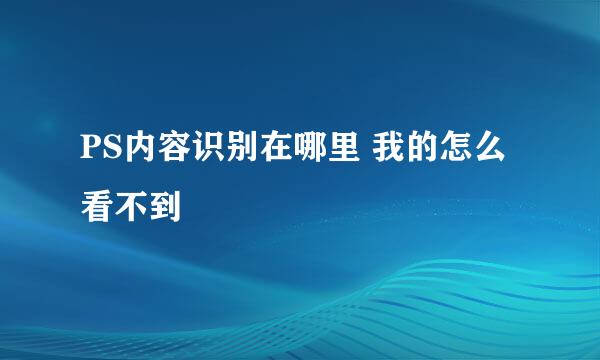 PS内容识别在哪里 我的怎么看不到